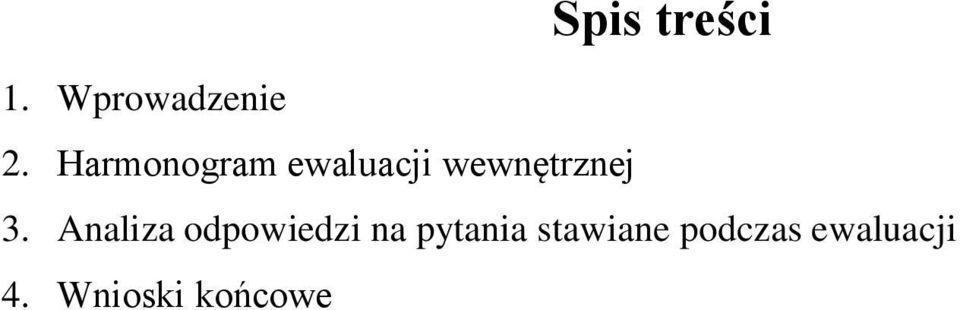 Spis treści

1. Wprowadzenie
2. Harmonogram ewaluacji wewnętrznej
3. Analiza odpowiedzi na pytania stawiane podczas ewaluacji
4. Wnioski końcowe